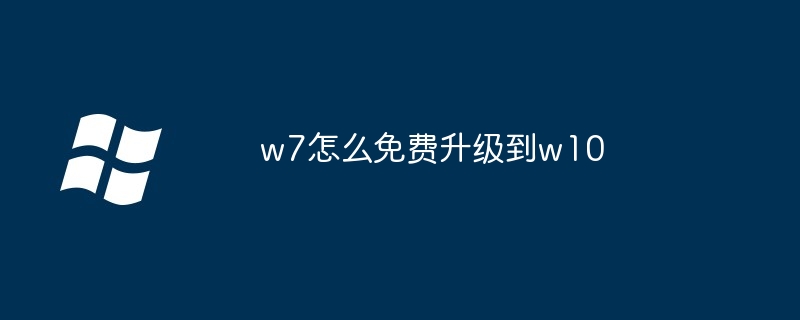 w7怎么免费升级到w10